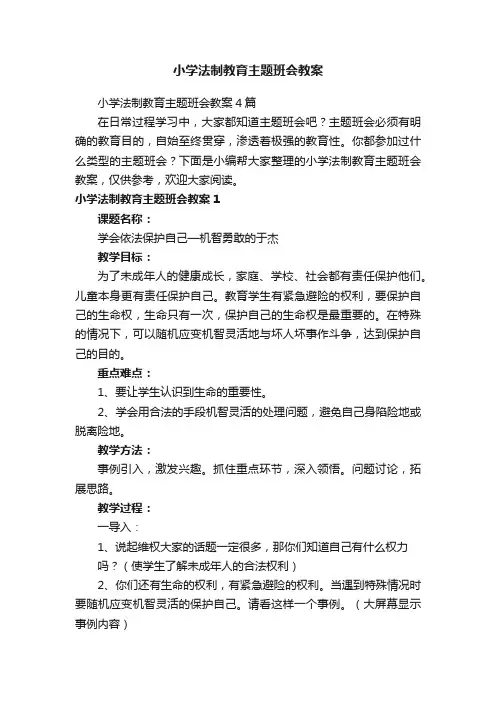 小学法制教育主题班会教案

小学法制教育主题班会教案4篇

在日常过程学习中，大家都知道主题班会吧？主题班会必须有明确的教育目的，自始至终贯穿，渗透着极强的教育性。你都参加过什么类型的主题班会？下面是小编帮大家整理的小学法制教育主题班会教案，仅供参考，欢迎大家阅读。

小学法制教育主题班会教案1

课题名称：

学会依法保护自己—机智勇敢的于杰

教学目标：

为了未成年人的健康成长，家庭、学校、社会都有责任保护他们。儿童本身更有责任保护自己。教育学生有紧急避险的权利，要保护自己的生命权，生命只有一次，保护自己的生命权是最重要的。在特殊的情况下，可以随机应变机智灵活地与坏人坏事作斗争，达到保护自己的目的。

重点难点：

1、要让学生认识到生命的重要性。

2、学会用合法的手段机智灵活的处理问题，避免自己身陷险地或脱离险地。

教学方法：

事例引入，激发兴趣。抓住重点环节，深入领悟。问题讨论，拓展思路。

教学过程：

一导入：

1、说起维权大家的话题一定很多，那你们知道自己有什么权力吗？（使学生了解未成年人的合法权利）

2、你们还有生命的权利，有紧急避险的权利。当遇到特殊情况时要随机应变机智灵活的保护自己。请看这样一个事例。（大屏幕显示事例内容）